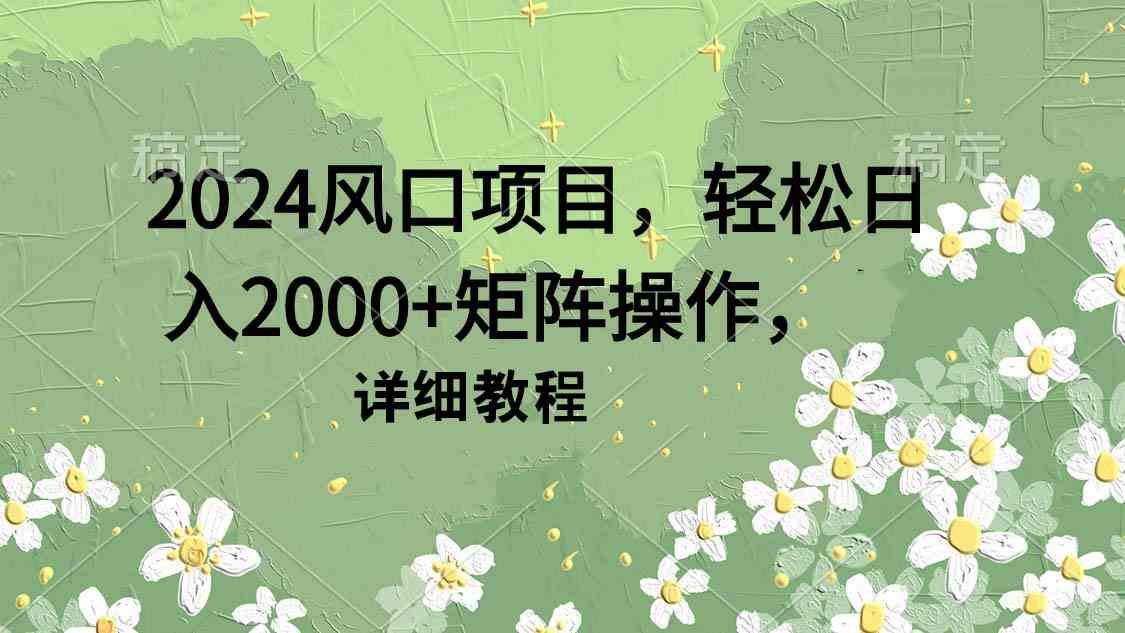 稿定 稿定

2024风口项目，轻松日入2000+矩阵操作，

详细教程